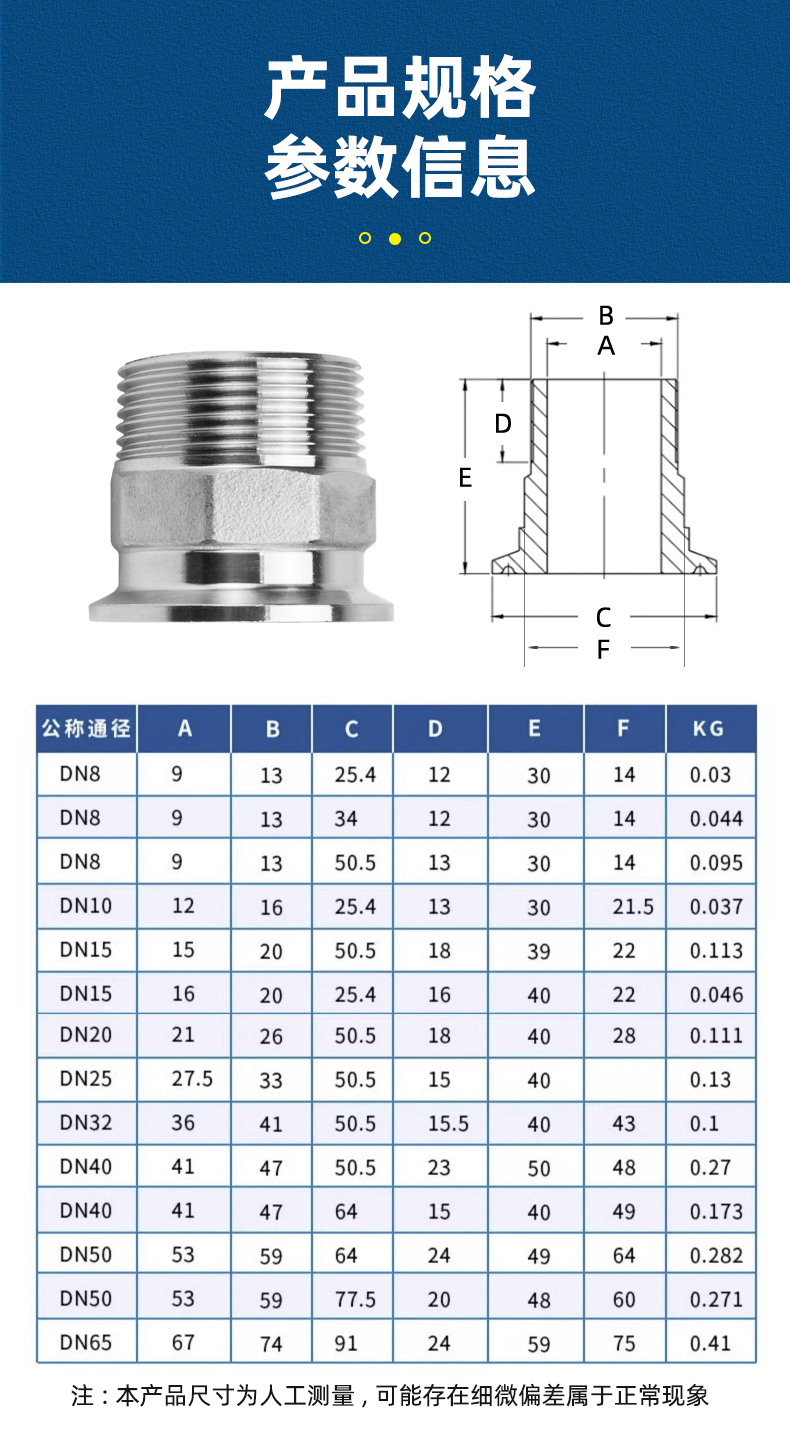 产品规格
参数信息

B
A
D
E
C
F

| 公称通径 | A | B | C | D | E | F | KG |
|---|---|---|---|---|---|---|---|
| DN8 | 9 | 13 | 25.4 | 12 | 30 | 14 | 0.03 |
| DN8 | 9 | 13 | 34 | 12 | 30 | 14 | 0.044 |
| DN8 | 9 | 13 | 50.5 | 13 | 30 | 14 | 0.095 |
| DN10 | 12 | 16 | 25.4 | 13 | 30 | 21.5 | 0.037 |
| DN15 | 15 | 20 | 50.5 | 18 | 39 | 22 | 0.113 |
| DN15 | 16 | 20 | 25.4 | 16 | 40 | 22 | 0.046 |
| DN20 | 21 | 26 | 50.5 | 18 | 40 | 28 | 0.111 |
| DN25 | 27.5 | 33 | 50.5 | 15 | 40 |  | 0.13 |
| DN32 | 36 | 41 | 50.5 | 15.5 | 40 | 43 | 0.1 |
| DN40 | 41 | 47 | 50.5 | 23 | 50 | 48 | 0.27 |
| DN40 | 41 | 47 | 64 | 15 | 40 | 49 | 0.173 |
| DN50 | 53 | 59 | 64 | 24 | 49 | 64 | 0.282 |
| DN50 | 53 | 59 | 77.5 | 20 | 48 | 60 | 0.271 |
| DN65 | 67 | 74 | 91 | 24 | 59 | 75 | 0.41 |

注：本产品尺寸为人工测量，可能存在细微偏差属于正常现象